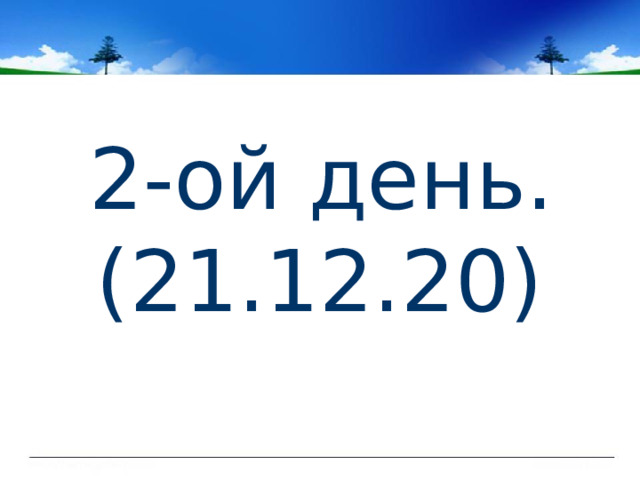 2-ой день.
(21.12.20)